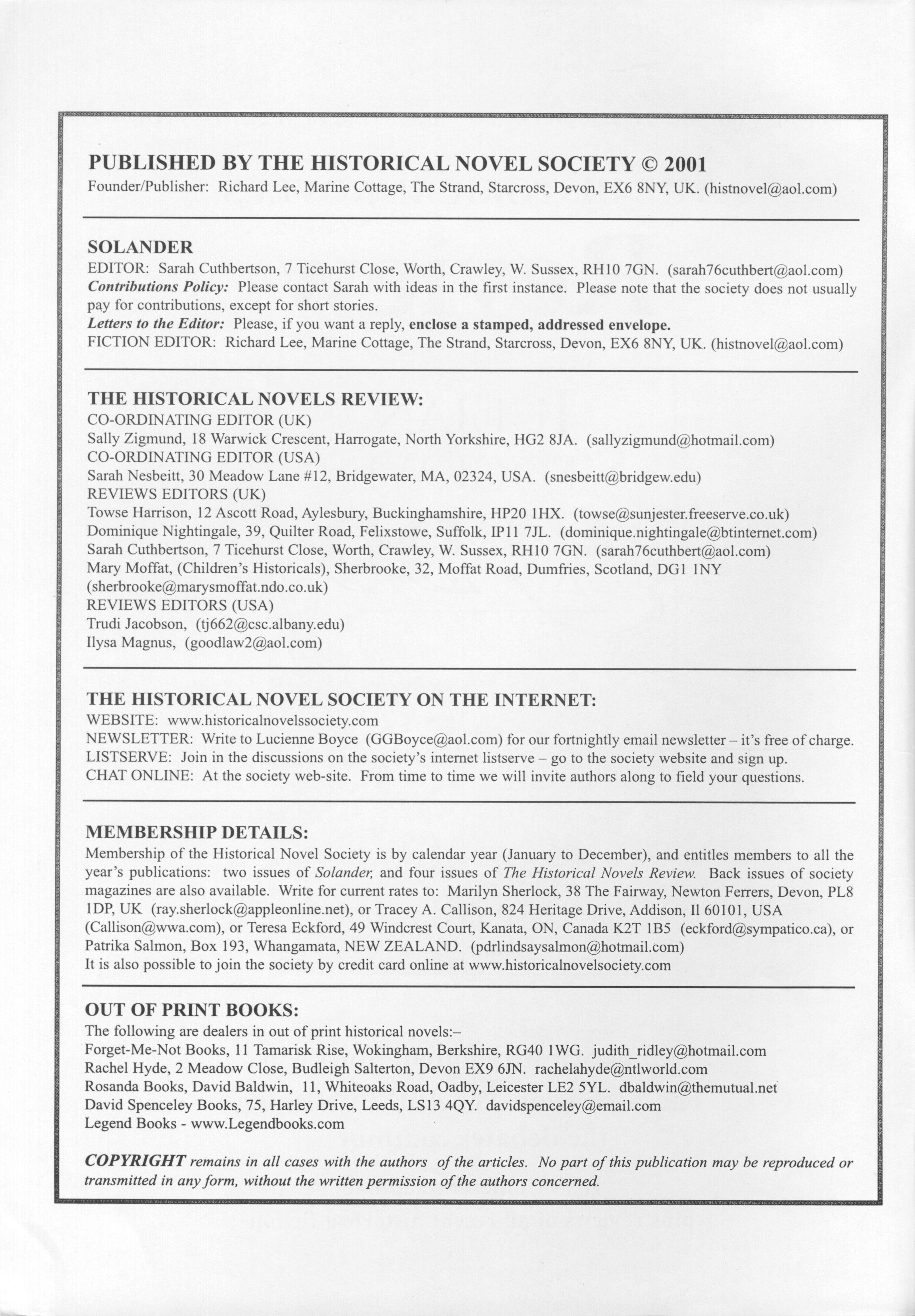 PUBLISHED BY THE HISTORICAL NOVEL SOCIETY © 2001
Founder/Publisher: Richard Lee, Marine Cottage, The Strand, Starcross, Devon, EX6 8NY, UK. (histnovel@aol.com)

SOLANDER
EDITOR: Sarah Cuthbertson, 7 Ticehurst Close, Worth, Crawley, W. Sussex, RH10 7GN. (sarah76cuthbert@aol.com)
Contributions Policy: Please contact Sarah with ideas in the first instance. Please note that the society does not usually pay for contributions, except for short stories.
Letters to the Editor: Please, if you want a reply, enclose a stamped, addressed envelope.
FICTION EDITOR: Richard Lee, Marine Cottage, The Strand, Starcross, Devon, EX6 8NY, UK. (histnovel@aol.com)

THE HISTORICAL NOVELS REVIEW:
CO-ORDINATING EDITOR (UK)
Sally Zigmund, 18 Warwick Crescent, Harrogate, North Yorkshire, HG2 8JA. (sallyzigmund@hotmail.com)
CO-ORDINATING EDITOR (USA)
Sarah Nesbeitt, 30 Meadow Lane #12, Bridgewater, MA, 02324, USA. (snesbeitt@bridgew.edu)
REVIEWS EDITORS (UK)
Towse Harrison, 12 Ascott Road, Aylesbury, Buckinghamshire, HP20 1HX. (towse@sunjester.freeserve.co.uk)
Dominique Nightingale, 39, Quilter Road, Felixstowe, Suffolk, IP11 7JL. (dominique.nightingale@btinternet.com)
Sarah Cuthbertson, 7 Ticehurst Close, Worth, Crawley, W. Sussex, RH10 7GN. (sarah76cuthbert@aol.com)
Mary Moffat, (Children's Historicals), Sherbrooke, 32, Moffat Road, Dumfries, Scotland, DG1 1NY (sherbrooke@marysmoffat.ndo.co.uk)
REVIEWS EDITORS (USA)
Trudi Jacobson, (tj662@csc.albany.edu)
Ilysa Magnus, (goodlaw2@aol.com)

THE HISTORICAL NOVEL SOCIETY ON THE INTERNET:
WEBSITE: www.historicalnovelssociety.com
NEWSLETTER: Write to Lucienne Boyce (GGBoyce@aol.com) for our fortnightly email newsletter – it's free of charge.
LISTSERVE: Join in the discussions on the society's internet listserve – go to the society website and sign up.
CHAT ONLINE: At the society web-site. From time to time we will invite authors along to field your questions.

MEMBERSHIP DETAILS:
Membership of the Historical Novel Society is by calendar year (January to December), and entitles members to all the year's publications: two issues of Solander, and four issues of The Historical Novels Review. Back issues of society magazines are also available. Write for current rates to: Marilyn Sherlock, 38 The Fairway, Newton Ferrers, Devon, PL8 1DP, UK (ray.sherlock@appleonline.net), or Tracey A. Callison, 824 Heritage Drive, Addison, Il 60101, USA (Callison@wwa.com), or Teresa Eckford, 49 Windcrest Court, Kanata, ON, Canada K2T 1B5 (eckford@sympatico.ca), or Patrika Salmon, Box 193, Whangamata, NEW ZEALAND. (pdrlindsaysalmon@hotmail.com)
It is also possible to join the society by credit card online at www.historicalnovelsociety.com

OUT OF PRINT BOOKS:
The following are dealers in out of print historical novels:–
Forget-Me-Not Books, 11 Tamarisk Rise, Wokingham, Berkshire, RG40 1WG. judith_ridley@hotmail.com
Rachel Hyde, 2 Meadow Close, Budleigh Salterton, Devon EX9 6JN. rachelahyde@ntlworld.com
Rosanda Books, David Baldwin, 11, Whiteoaks Road, Oadby, Leicester LE2 5YL. dbaldwin@themutual.net
David Spenceley Books, 75, Harley Drive, Leeds, LS13 4QY. davidspenceley@email.com
Legend Books - www.Legendbooks.com

COPYRIGHT remains in all cases with the authors of the articles. No part of this publication may be reproduced or transmitted in any form, without the written permission of the authors concerned.